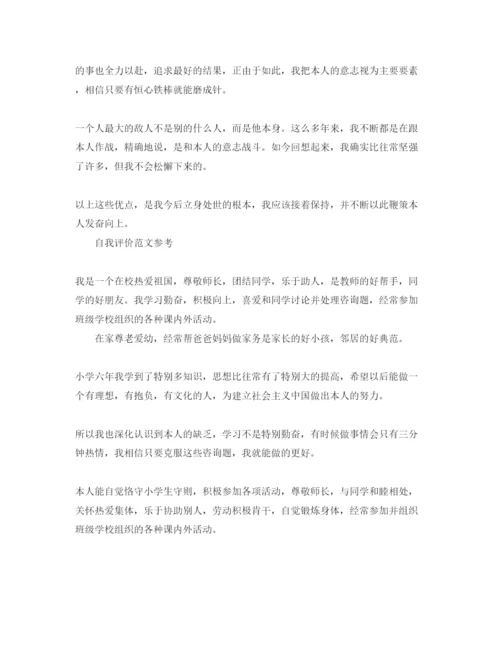 的事也全力以赴，追求最好的结果，正由于如此，我把本人的意志视为主要要素，相信只要有恒心铁棒就能磨成针。

一个人最大的敌人不是别的什么人，而是他本身。这么多年来，我不断都是在跟本人作战，精确地说，是和本人的意志战斗。如今回想起来，我确实比往常坚强了许多，但我不会松懈下来的。

以上这些优点，是我今后立身处世的根本，我应该接着保持，并不断以此鞭策本人发奋向上。

自我评价范文参考

我是一个在校热爱祖国，尊敬师长，团结同学，乐于助人，是教师的好帮手，同学的好朋友。我学习勤奋，积极向上，喜爱和同学讨论并处理咨询题，经常参加班级学校组织的各种课内外活动。

在家尊老爱幼，经常帮爸爸妈妈做家务是家长的好小孩，邻居的好典范。

小学六年我学到了特别多知识，思想比往常有了特别大的提高，希望以后能做一个有理想，有抱负，有文化的人，为建立社会主义中国做出本人的努力。

所以我也深化认识到本人的缺乏，学习不是特别勤奋，有时候做事情会只有三分钟热情，我相信只要克服这些咨询题，我就能做的更好。

本人能自觉恪守小学生守则，积极参加各项活动，尊敬师长，与同学和睦相处，关怀热爱集体，乐于协助别人，劳动积极肯干，自觉锻炼身体，经常参加并组织班级学校组织的各种课内外活动。